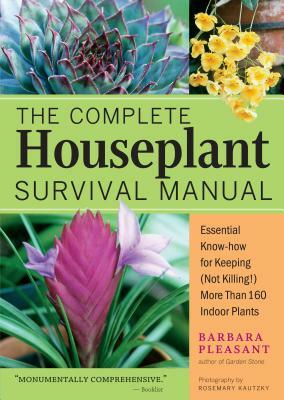 THE COMPLETE
Houseplant
SURVIVAL MANUAL

Essential Know-how for Keeping (Not Killing!) More Than 160 Indoor Plants

BARBARA PLEASANT
author of Garden Stone

"MONUMENTALLY COMPREHENSIVE."
— Booklist

Photography by
ROSEMARY KAUTZKY